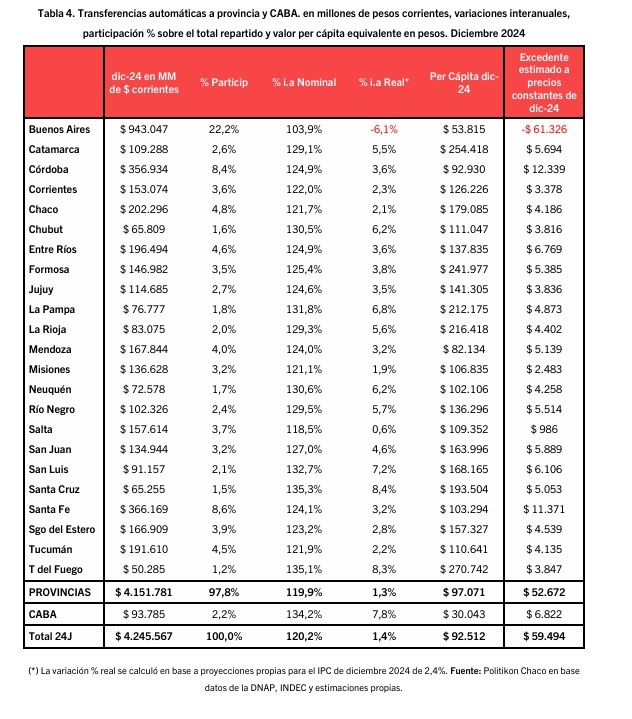 Tabla 4. Transferencias automáticas a provincia y CABA. en millones de pesos corrientes, variaciones interanuales, participación % sobre el total repartido y valor per cápita equivalente en pesos. Diciembre 2024

| | dic-24 en MM de $ corrientes | % Particip | % i.a Nominal | % i.a Real* | Per Cápita dic-24 | Excedente estimado a precios constantes de dic-24 |
|---|---|---|---|---|---|---|
| Buenos Aires | $ 943.047 | 22,2% | 103,9% | -6,1% | $ 53.815 | -$ 61.326 |
| Catamarca | $ 109.288 | 2,6% | 129,1% | 5,5% | $ 254.418 | $ 5.694 |
| Córdoba | $ 356.934 | 8,4% | 124,9% | 3,6% | $ 92.930 | $ 12.339 |
| Corrientes | $ 153.074 | 3,6% | 122,0% | 2,3% | $ 126.226 | $ 3.378 |
| Chaco | $ 202.296 | 4,8% | 121,7% | 2,1% | $ 179.085 | $ 4.186 |
| Chubut | $ 65.809 | 1,6% | 130,5% | 6,2% | $ 111.047 | $ 3.816 |
| Entre Ríos | $ 196.494 | 4,6% | 124,9% | 3,6% | $ 137.835 | $ 6.769 |
| Formosa | $ 146.982 | 3,5% | 125,4% | 3,8% | $ 241.977 | $ 5.385 |
| Jujuy | $ 114.685 | 2,7% | 124,6% | 3,5% | $ 141.305 | $ 3.836 |
| La Pampa | $ 76.777 | 1,8% | 131,8% | 6,8% | $ 212.175 | $ 4.873 |
| La Rioja | $ 83.075 | 2,0% | 129,3% | 5,6% | $ 216.418 | $ 4.402 |
| Mendoza | $ 167.844 | 4,0% | 124,0% | 3,2% | $ 82.134 | $ 5.139 |
| Misiones | $ 136.628 | 3,2% | 121,1% | 1,9% | $ 106.835 | $ 2.483 |
| Neuquén | $ 72.578 | 1,7% | 130,6% | 6,2% | $ 102.106 | $ 4.258 |
| Río Negro | $ 102.326 | 2,4% | 129,5% | 5,7% | $ 136.296 | $ 5.514 |
| Salta | $ 157.614 | 3,7% | 118,5% | 0,6% | $ 109.352 | $ 986 |
| San Juan | $ 134.944 | 3,2% | 127,0% | 4,6% | $ 163.996 | $ 5.889 |
| San Luis | $ 91.157 | 2,1% | 132,7% | 7,2% | $ 168.165 | $ 6.106 |
| Santa Cruz | $ 65.255 | 1,5% | 135,3% | 8,4% | $ 193.504 | $ 5.053 |
| Santa Fe | $ 366.169 | 8,6% | 124,1% | 3,2% | $ 103.294 | $ 11.371 |
| Sgo del Estero | $ 166.909 | 3,9% | 123,2% | 2,8% | $ 157.327 | $ 4.539 |
| Tucumán | $ 191.610 | 4,5% | 121,9% | 2,2% | $ 110.641 | $ 4.135 |
| T del Fuego | $ 50.285 | 1,2% | 135,1% | 8,3% | $ 270.742 | $ 3.847 |
| PROVINCIAS | $ 4.151.781 | 97,8% | 119,9% | 1,3% | $ 97.071 | $ 52.672 |
| CABA | $ 93.785 | 2,2% | 134,2% | 7,8% | $ 30.043 | $ 6.822 |
| Total 24J | $ 4.245.567 | 100,0% | 120,2% | 1,4% | $ 92.512 | $ 59.494 |

(*) La variación % real se calculó en base a proyecciones propias para el IPC de diciembre 2024 de 2,4%. Fuente: Politikon Chaco en base datos de la DNAP, INDEC y estimaciones propias.